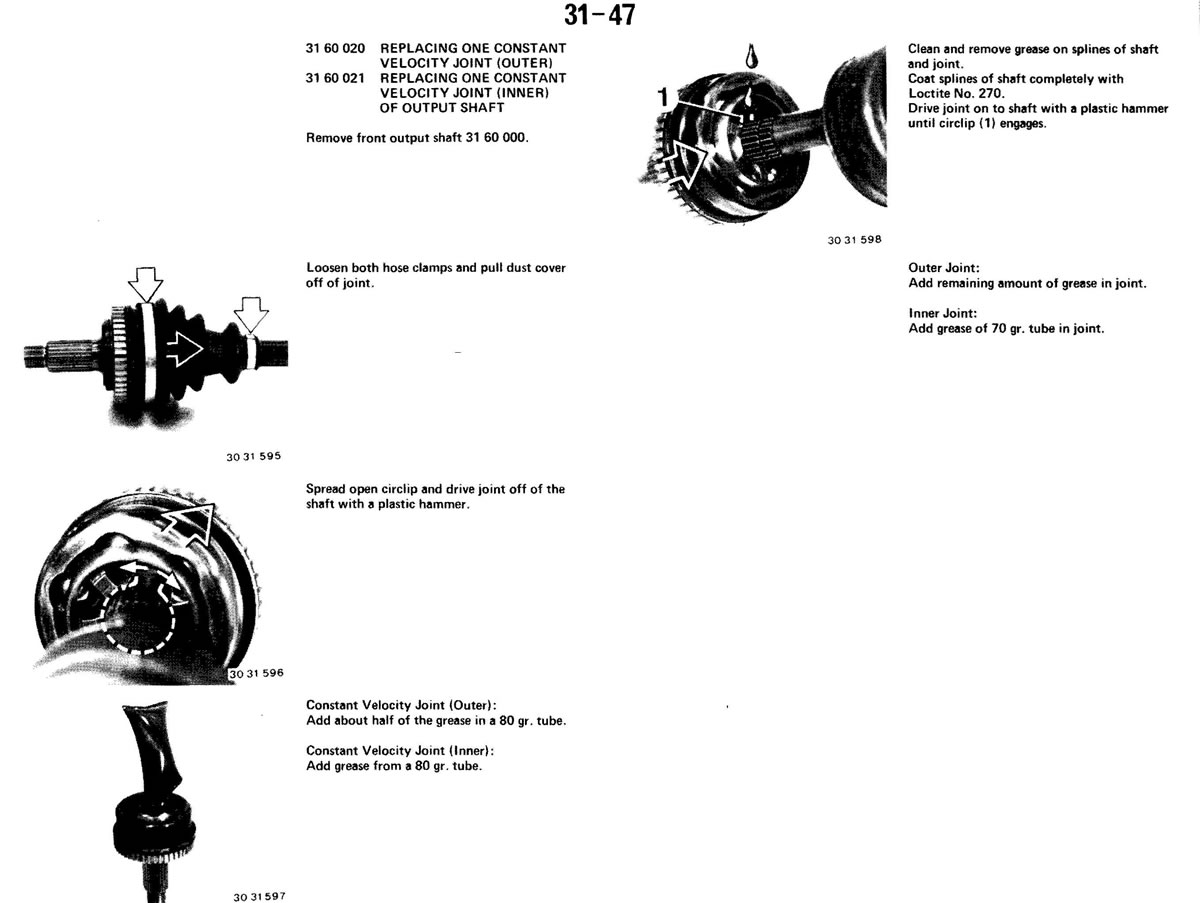 31-47

31 60 020 REPLACING ONE CONSTANT VELOCITY JOINT (OUTER)
31 60 021 REPLACING ONE CONSTANT VELOCITY JOINT (INNER) OF OUTPUT SHAFT

Remove front output shaft 31 60 000.

Loosen both hose clamps and pull dust cover off of joint.

30 31 595

Spread open circlip and drive joint off of the shaft with a plastic hammer.

30 31 596

Constant Velocity Joint (Outer):
Add about half of the grease in a 80 gr. tube.

Constant Velocity Joint (Inner):
Add grease from a 80 gr. tube.

30 31 597

1

30 31 598

Clean and remove grease on splines of shaft and joint.
Coat splines of shaft completely with Loctite No. 270.
Drive joint on to shaft with a plastic hammer until circlip (1) engages.

Outer Joint:
Add remaining amount of grease in joint.

Inner Joint:
Add grease of 70 gr. tube in joint.